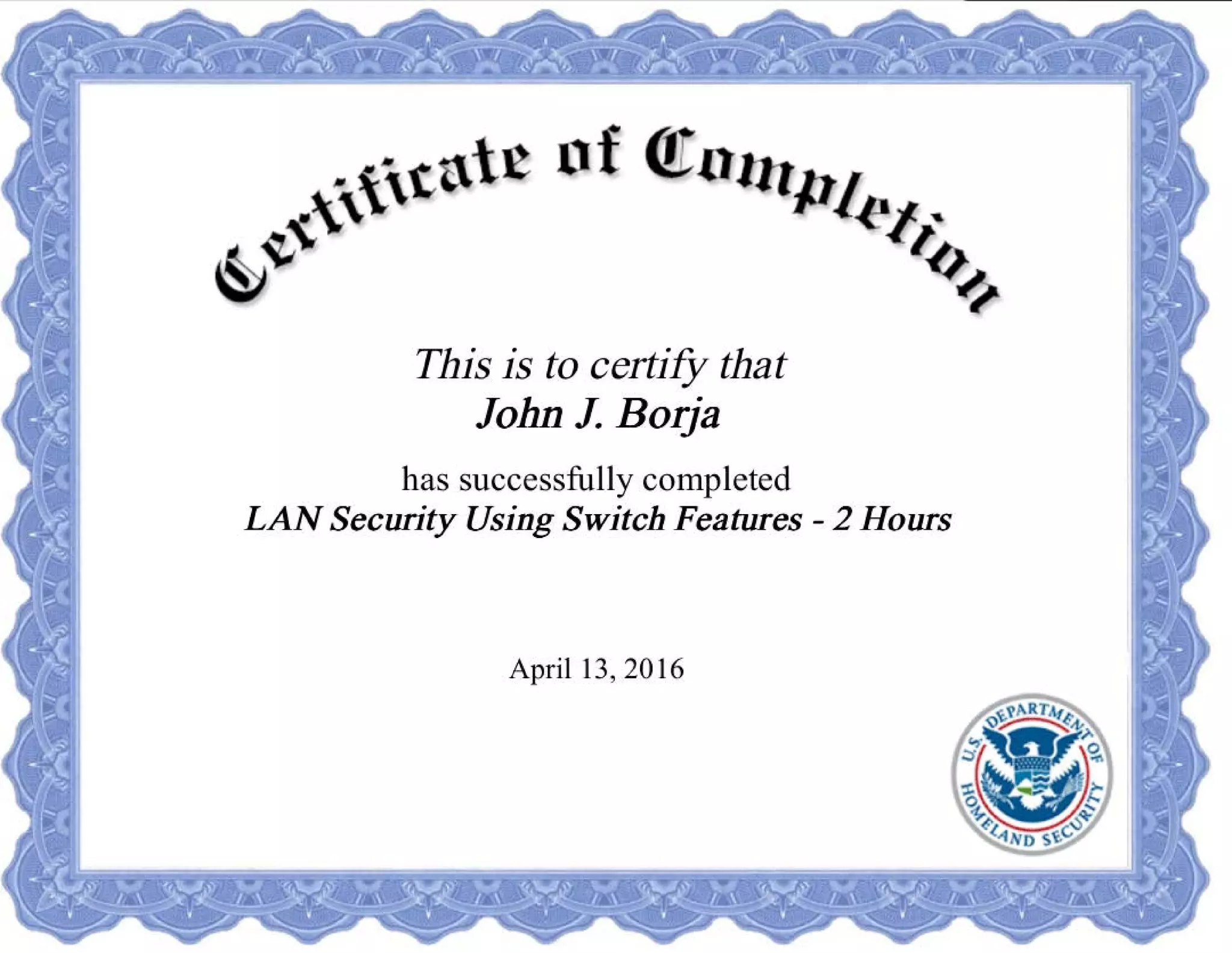 Certificate of Completion

This is to certify that
John J. Borja

has successfully completed
LAN Security Using Switch Features - 2 Hours

April 13, 2016

U.S. DEPARTMENT OF HOMELAND SECURITY